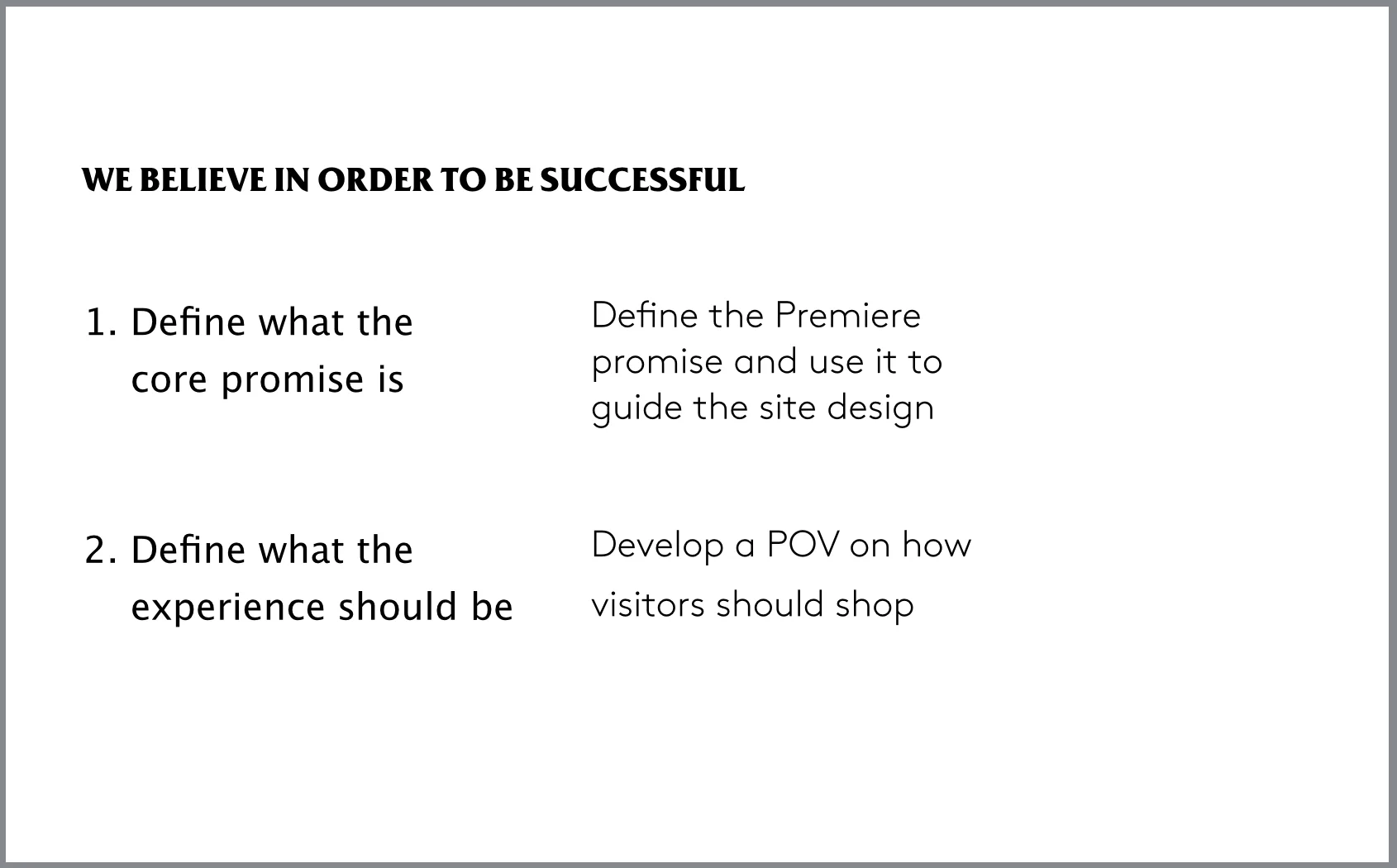 WE BELIEVE IN ORDER TO BE SUCCESSFUL

1. Define what the core promise is

Define the Premiere promise and use it to guide the site design

2. Define what the experience should be

Develop a POV on how visitors should shop